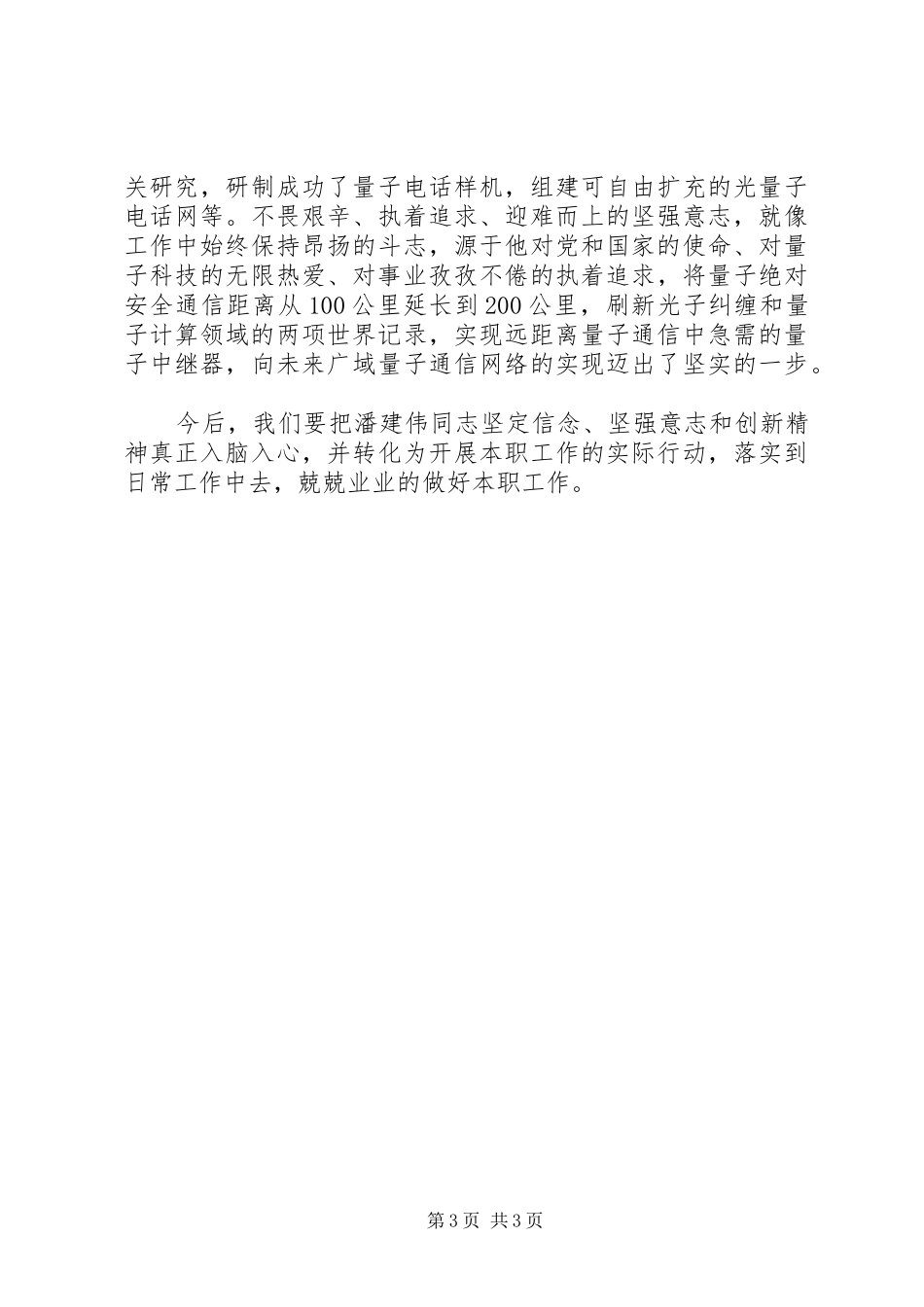 关研究，研制成功了量子电话样机，组建可自由扩充的光量子电话网等。不畏艰辛、执着追求、迎难而上的坚强意志，就像工作中始终保持昂扬的斗志，源于他对党和国家的使命、对量子科技的无限热爱、对事业孜孜不倦的执着追求，将量子绝对安全通信距离从100公里延长到200公里，刷新光子纠缠和量子计算领域的两项世界记录，实现远距离量子通信中急需的量子中继器，向未来广域量子通信网络的实现迈出了坚实的一步。

今后，我们要把潘建伟同志坚定信念、坚强意志和创新精神真正入脑入心，并转化为开展本职工作的实际行动，落实到日常工作中去，兢兢业业的做好本职工作。

第3页 共3页